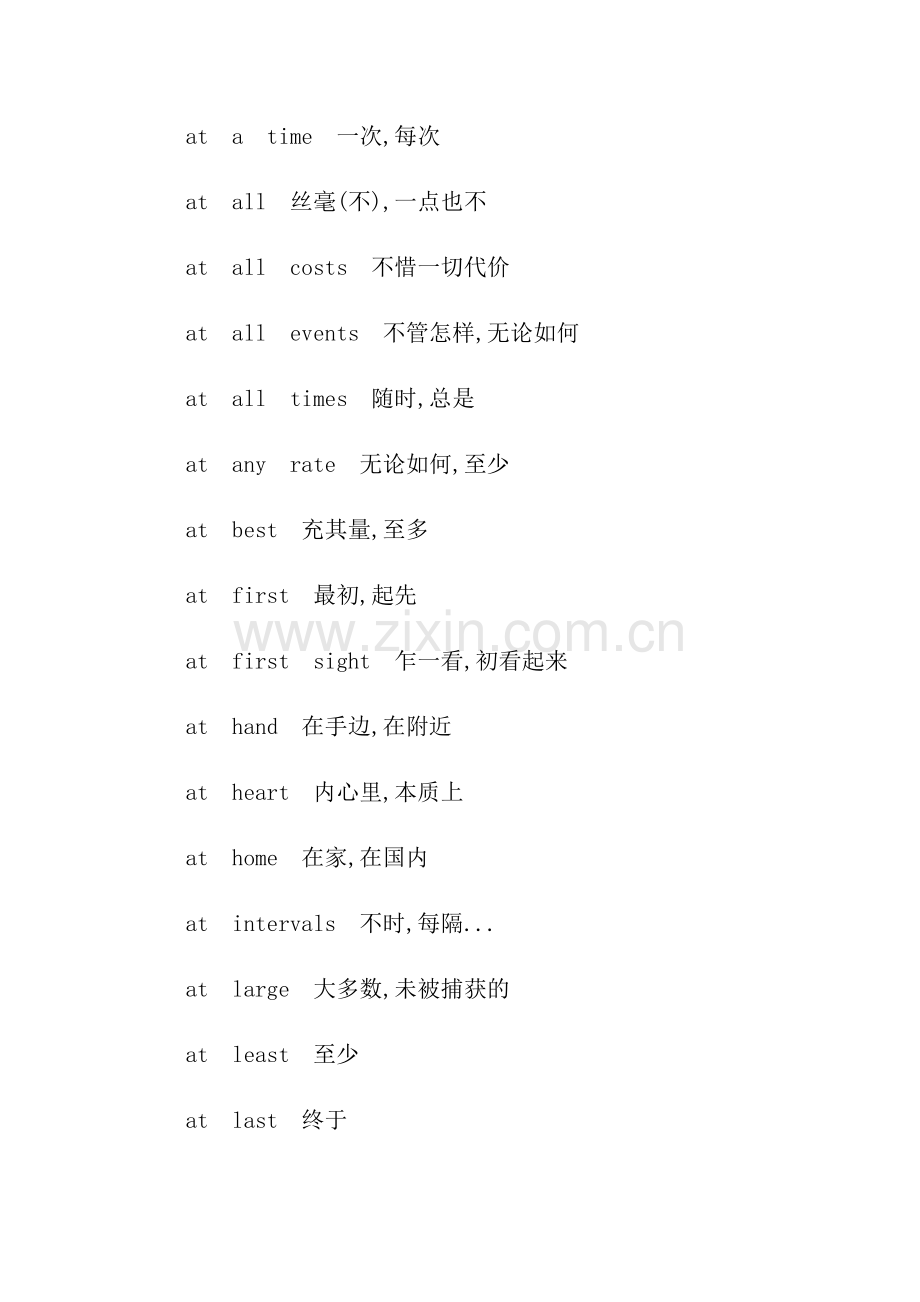 at a time 一次,每次

at all 丝毫(不),一点也不

at all costs 不惜一切代价

at all events 不管怎样,无论如何

at all times 随时,总是

at any rate 无论如何,至少

at best 充其量,至多

at first 最初,起先

at first sight 乍一看,初看起来

at hand 在手边,在附近

at heart 内心里,本质上

at home 在家,在国内

at intervals 不时,每隔...

at large 大多数,未被捕获的

at least 至少

at last 终于

www.zixin.com.cn